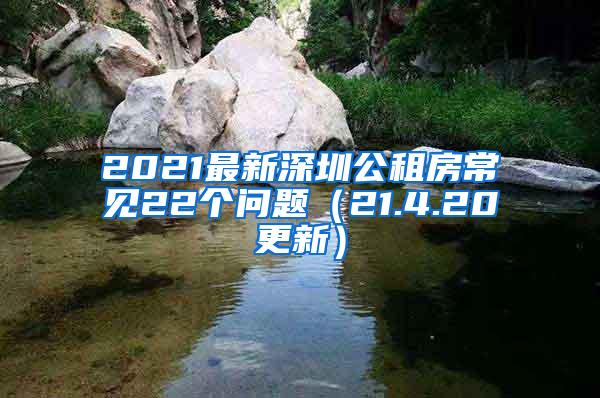 2021最新深圳公租房常见22个问题（21.4.20更新）